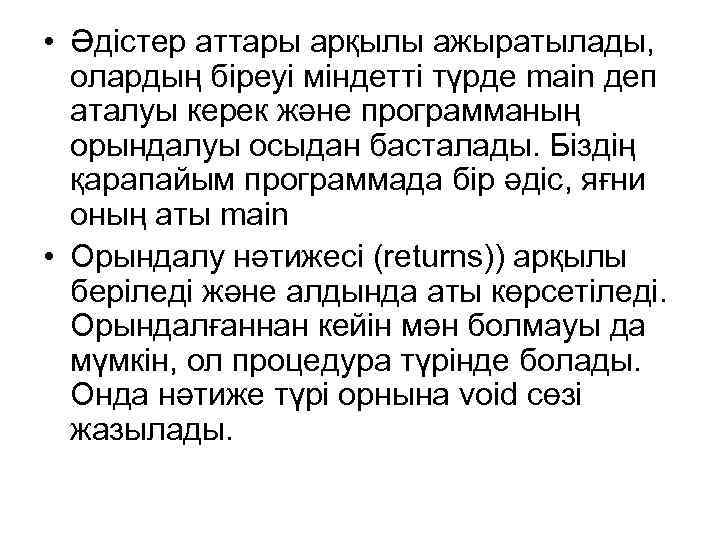 • Әдістер аттары арқылы ажыратылады, олардың біреуі міндетті түрде main деп аталуы керек және программаның орындалуы осыдан басталады. Біздің қарапайым программада бір әдіс, яғни оның аты main

• Орындалу нәтижесі (returns)) арқылы беріледі және алдында аты көрсетіледі. Орындалғаннан кейін мән болмауы да мүмкін, ол процедура түрінде болады. Онда нәтиже түрі орнына void сөзі жазылады.